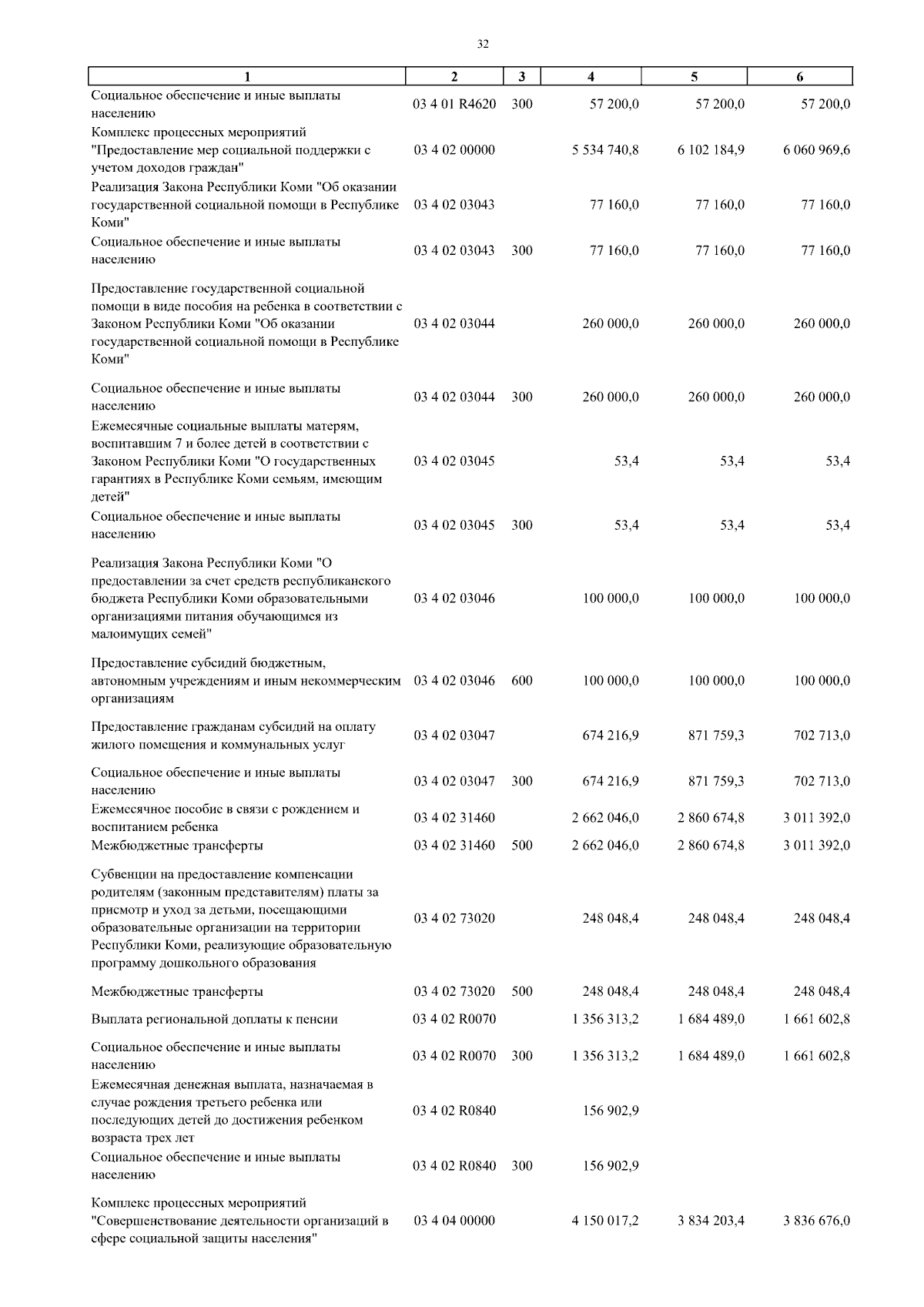 32

| 1 | 2 | 3 | 4 | 5 | 6 |
|---|---|---|---|---|---|
| Социальное обеспечение и иные выплаты населению | 03 4 01 R4620 | 300 | 57 200,0 | 57 200,0 | 57 200,0 |
| Комплекс процессных мероприятий "Предоставление мер социальной поддержки с учетом доходов граждан" | 03 4 02 00000 | | 5 534 740,8 | 6 102 184,9 | 6 060 969,6 |
| Реализация Закона Республики Коми "Об оказании государственной социальной помощи в Республике Коми" | 03 4 02 03043 | | 77 160,0 | 77 160,0 | 77 160,0 |
| Социальное обеспечение и иные выплаты населению | 03 4 02 03043 | 300 | 77 160,0 | 77 160,0 | 77 160,0 |
| Предоставление государственной социальной помощи в виде пособия на ребенка в соответствии с Законом Республики Коми "Об оказании государственной социальной помощи в Республике Коми" | 03 4 02 03044 | | 260 000,0 | 260 000,0 | 260 000,0 |
| Социальное обеспечение и иные выплаты населению | 03 4 02 03044 | 300 | 260 000,0 | 260 000,0 | 260 000,0 |
| Ежемесячные социальные выплаты матерям, воспитавшим 7 и более детей в соответствии с Законом Республики Коми "О государственных гарантиях в Республике Коми семьям, имеющим детей" | 03 4 02 03045 | | 53,4 | 53,4 | 53,4 |
| Социальное обеспечение и иные выплаты населению | 03 4 02 03045 | 300 | 53,4 | 53,4 | 53,4 |
| Реализация Закона Республики Коми "О предоставлении за счет средств республиканского бюджета Республики Коми образовательными организациями питания обучающимся из малоимущих семей" | 03 4 02 03046 | | 100 000,0 | 100 000,0 | 100 000,0 |
| Предоставление субсидий бюджетным, автономным учреждениям и иным некоммерческим организациям | 03 4 02 03046 | 600 | 100 000,0 | 100 000,0 | 100 000,0 |
| Предоставление гражданам субсидий на оплату жилого помещения и коммунальных услуг | 03 4 02 03047 | | 674 216,9 | 871 759,3 | 702 713,0 |
| Социальное обеспечение и иные выплаты населению | 03 4 02 03047 | 300 | 674 216,9 | 871 759,3 | 702 713,0 |
| Ежемесячное пособие в связи с рождением и воспитанием ребенка | 03 4 02 31460 | | 2 662 046,0 | 2 860 674,8 | 3 011 392,0 |
| Межбюджетные трансферты | 03 4 02 31460 | 500 | 2 662 046,0 | 2 860 674,8 | 3 011 392,0 |
| Субвенции на предоставление компенсации родителям (законным представителям) платы за присмотр и уход за детьми, посещающими образовательные организации на территории Республики Коми, реализующие образовательную программу дошкольного образования | 03 4 02 73020 | | 248 048,4 | 248 048,4 | 248 048,4 |
| Межбюджетные трансферты | 03 4 02 73020 | 500 | 248 048,4 | 248 048,4 | 248 048,4 |
| Выплата региональной доплаты к пенсии | 03 4 02 R0070 | | 1 356 313,2 | 1 684 489,0 | 1 661 602,8 |
| Социальное обеспечение и иные выплаты населению | 03 4 02 R0070 | 300 | 1 356 313,2 | 1 684 489,0 | 1 661 602,8 |
| Ежемесячная денежная выплата, назначаемая в случае рождения третьего ребенка или последующих детей до достижения ребенком возраста трех лет | 03 4 02 R0840 | | 156 902,9 | | |
| Социальное обеспечение и иные выплаты населению | 03 4 02 R0840 | 300 | 156 902,9 | | |
| Комплекс процессных мероприятий "Совершенствование деятельности организаций в сфере социальной защиты населения" | 03 4 04 00000 | | 4 150 017,2 | 3 834 203,4 | 3 836 676,0 |